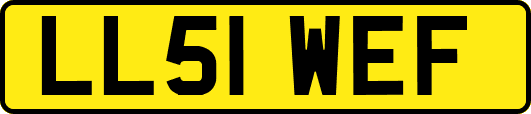 LL51 WEF